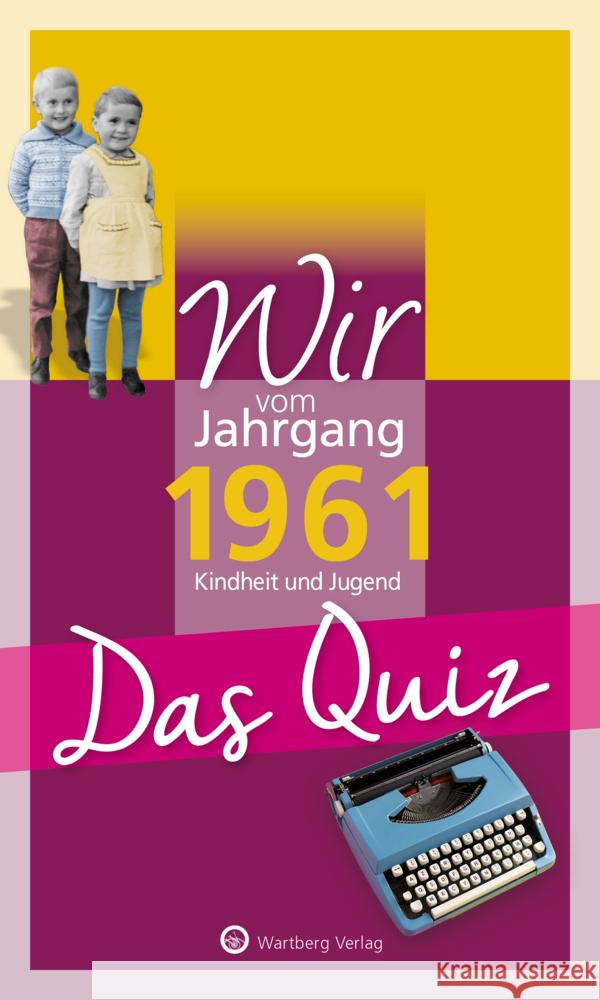 Wir
vom
Jahrgang
1961
Kindheit und Jugend

Das Quiz

Wartberg Verlag